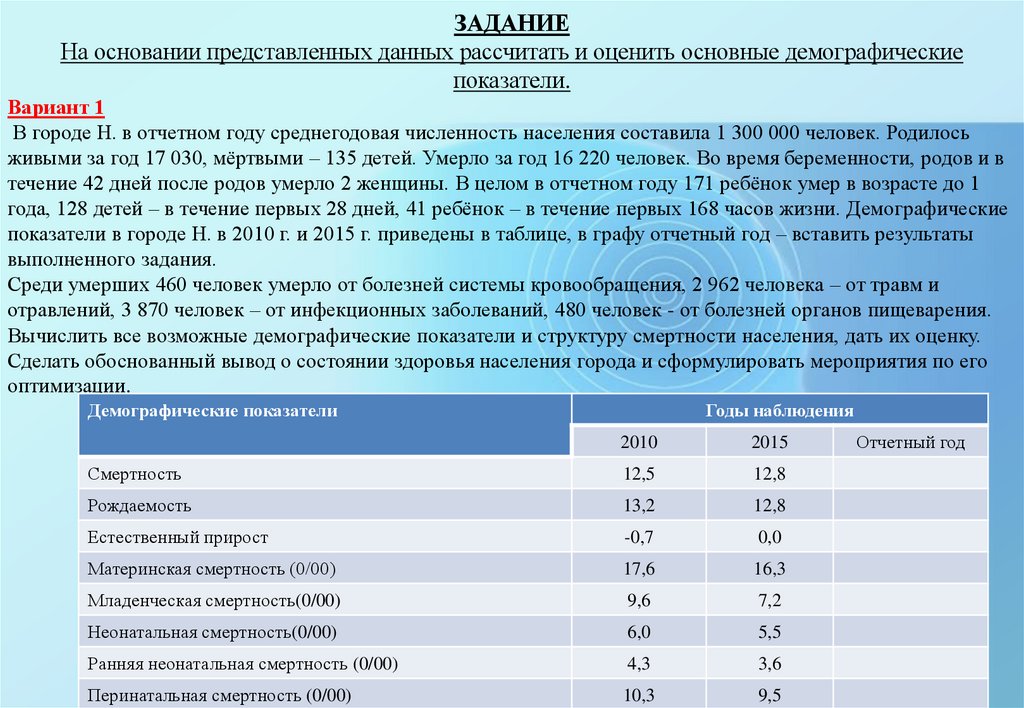 ЗАДАНИЕ
На основании представленных данных рассчитать и оценить основные демографические показатели.

Вариант 1
В городе Н. в отчетном году среднегодовая численность населения составила 1 300 000 человек. Родилось живыми за год 17 030, мёртвыми – 135 детей. Умерло за год 16 220 человек. Во время беременности, родов и в течение 42 дней после родов умерло 2 женщины. В целом в отчетном году 171 ребёнок умер в возрасте до 1 года, 128 детей – в течение первых 28 дней, 41 ребёнок – в течение первых 168 часов жизни. Демографические показатели в городе Н. в 2010 г. и 2015 г. приведены в таблице, в графу отчетный год – вставить результаты выполненного задания.
Среди умерших 460 человек умерло от болезней системы кровообращения, 2 962 человека – от травм и отравлений, 3 870 человек – от инфекционных заболеваний, 480 человек - от болезней органов пищеварения.
Вычислить все возможные демографические показатели и структуру смертности населения, дать их оценку.
Сделать обоснованный вывод о состоянии здоровья населения города и сформулировать мероприятия по его оптимизации.

| Демографические показатели | Годы наблюдения | | |
|---|---|---|---|
| | 2010 | 2015 | Отчетный год |
| Смертность | 12,5 | 12,8 | |
| Рождаемость | 13,2 | 12,8 | |
| Естественный прирост | -0,7 | 0,0 | |
| Материнская смертность (0/00) | 17,6 | 16,3 | |
| Младенческая смертность(0/00) | 9,6 | 7,2 | |
| Неонатальная смертность(0/00) | 6,0 | 5,5 | |
| Ранняя неонатальная смертность (0/00) | 4,3 | 3,6 | |
| Перинатальная смертность (0/00) | 10,3 | 9,5 | |